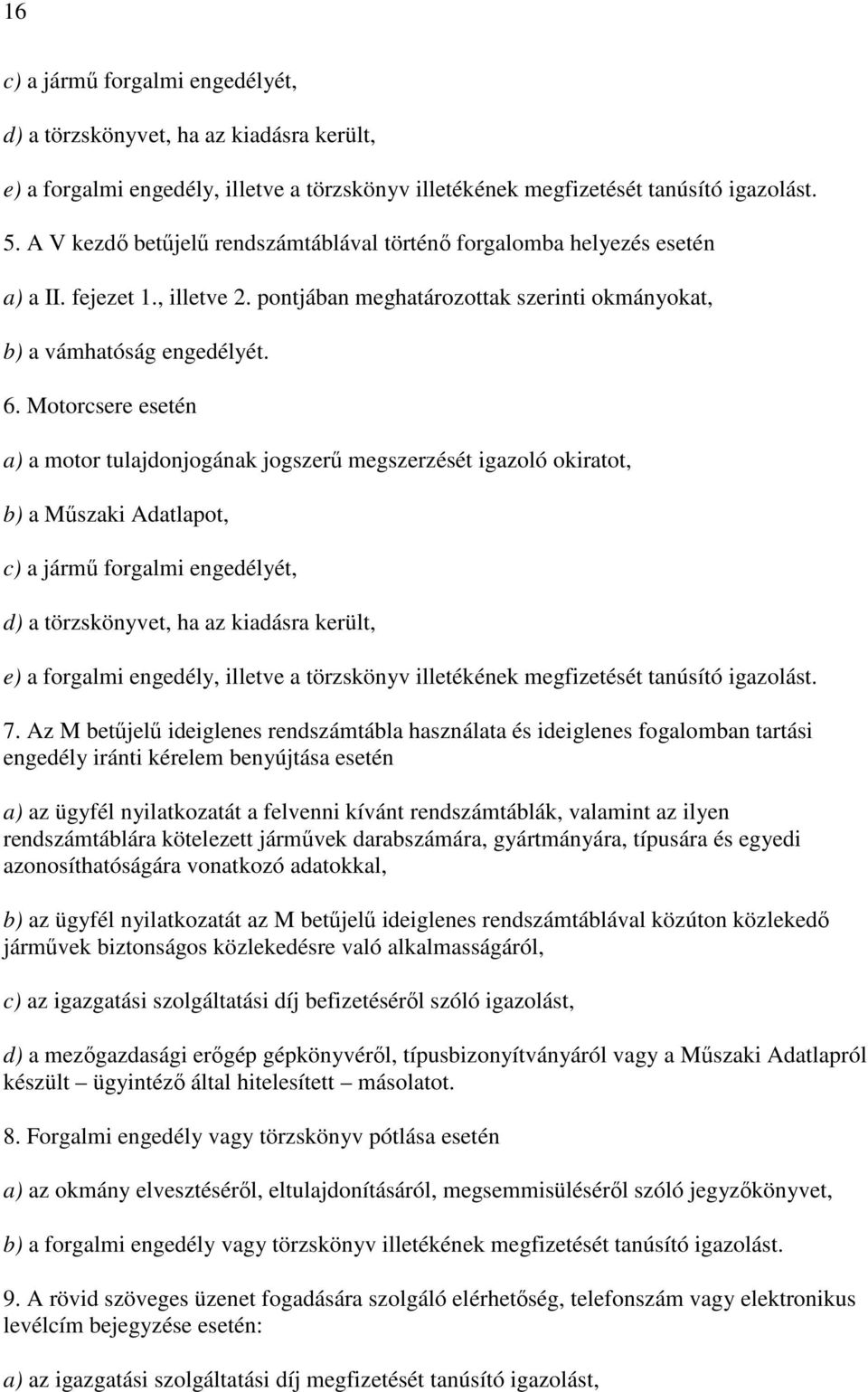 16

c) a jármű forgalmi engedélyét,

d) a törzskönyvet, ha az kiadásra került,

e) a forgalmi engedély, illetve a törzskönyv illetékének megfizetését tanúsító igazolást.

5. A V kezdő betűjelű rendszámtáblával történő forgalomba helyezés esetén

a) a II. fejezet 1., illetve 2. pontjában meghatározottak szerinti okmányokat,

b) a vámhatóság engedélyét.

6. Motorcsere esetén

a) a motor tulajdonjogának jogszerű megszerzését igazoló okiratot,

b) a Műszaki Adatlapot,

c) a jármű forgalmi engedélyét,

d) a törzskönyvet, ha az kiadásra került,

e) a forgalmi engedély, illetve a törzskönyv illetékének megfizetését tanúsító igazolást.

7. Az M betűjelű ideiglenes rendszámtábla használata és ideiglenes fogalomban tartási engedély iránti kérelem benyújtása esetén

a) az ügyfél nyilatkozatát a felvenni kívánt rendszámtáblák, valamint az ilyen rendszámtáblára kötelezett járművek darabszámára, gyártmányára, típusára és egyedi azonosíthatóságára vonatkozó adatokkal,

b) az ügyfél nyilatkozatát az M betűjelű ideiglenes rendszámtáblával közúton közlekedő járművek biztonságos közlekedésre való alkalmasságáról,

c) az igazgatási szolgáltatási díj befizetéséről szóló igazolást,

d) a mezőgazdasági erőgép gépkönyvéről, típusbizonyítványáról vagy a Műszaki Adatlapról készült – ügyintéző által hitelesített – másolatot.

8. Forgalmi engedély vagy törzskönyv pótlása esetén

a) az okmány elvesztéséről, eltulajdonításáról, megsemmisüléséről szóló jegyzőkönyvet,

b) a forgalmi engedély vagy törzskönyv illetékének megfizetését tanúsító igazolást.

9. A rövid szöveges üzenet fogadására szolgáló elérhetőség, telefonszám vagy elektronikus levélcím bejegyzése esetén:

a) az igazgatási szolgáltatási díj megfizetését tanúsító igazolást,